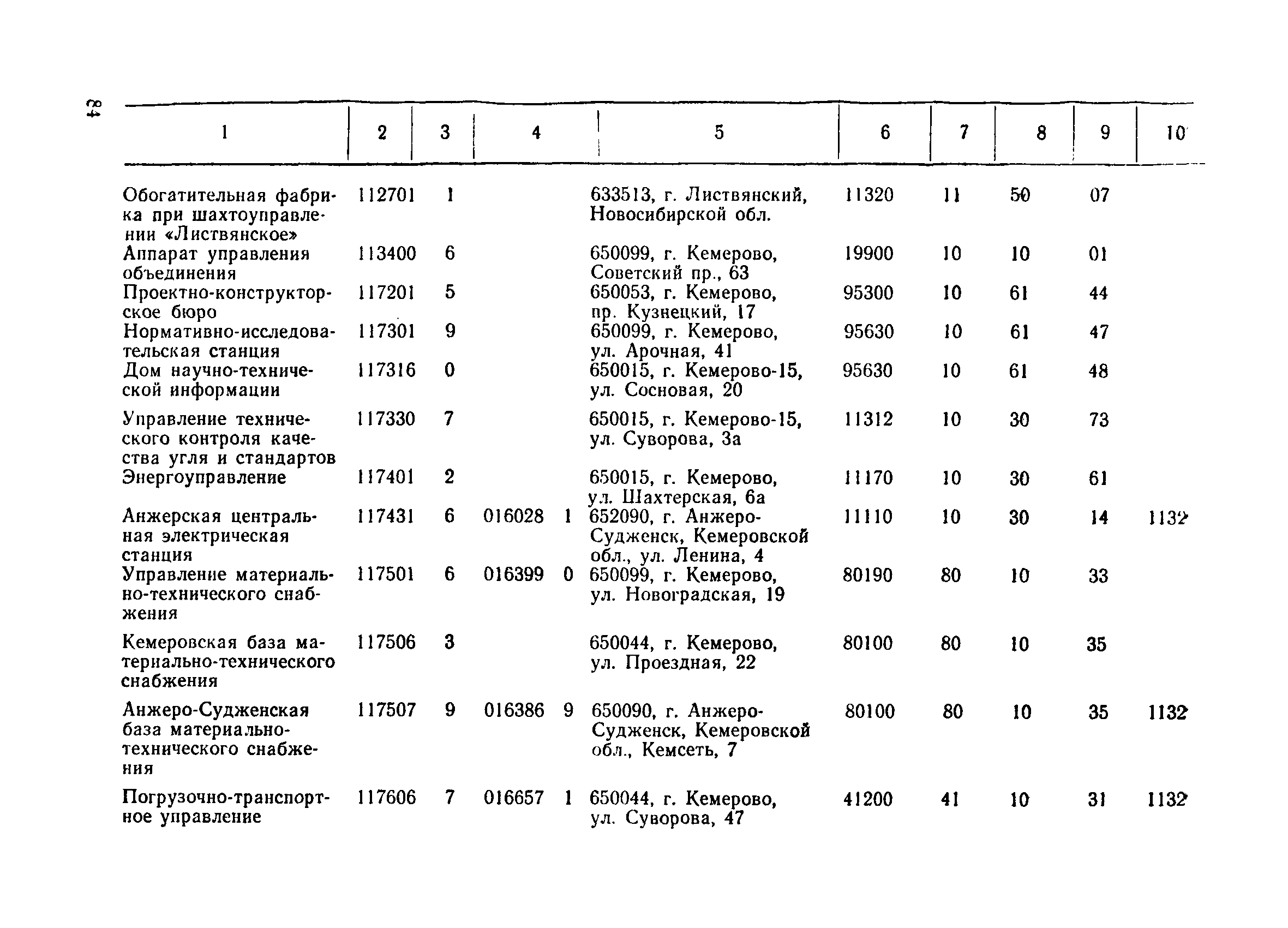 84

| 1 | 2 | 3 | 4 | 5 | 6 | 7 | 8 | 9 | 10 |
|---|---|---|---|---|---|---|---|---|---|
| Обогатительная фабрика при шахтоуправлении «Листвянское» | 112701 | 1 | | 633513, г. Листвянский, Новосибирской обл. | 11320 | 11 | 50 | 07 | |
| Аппарат управления объединения | 113400 | 6 | | 650099, г. Кемерово, Советский пр., 63 | 19900 | 10 | 10 | 01 | |
| Проектно-конструкторское бюро | 117201 | 5 | | 650053, г. Кемерово, пр. Кузнецкий, 17 | 95300 | 10 | 61 | 44 | |
| Нормативно-исследовательская станция | 117301 | 9 | | 650099, г. Кемерово, ул. Арочная, 41 | 95630 | 10 | 61 | 47 | |
| Дом научно-технической информации | 117316 | 0 | | 650015, г. Кемерово-15, ул. Сосновая, 20 | 95630 | 10 | 61 | 48 | |
| Управление технического контроля качества угля и стандартов | 117330 | 7 | | 650015, г. Кемерово-15, ул. Суворова, 3а | 11312 | 10 | 30 | 73 | |
| Энергоуправление | 117401 | 2 | | 650015, г. Кемерово, ул. Шахтерская, 6а | 11170 | 10 | 30 | 61 | |
| Анжерская центральная электрическая станция | 117431 | 6 | 016028 1 | 652090, г. Анжеро-Судженск, Кемеровской обл., ул. Ленина, 4 | 11110 | 10 | 30 | 14 | 1132 |
| Управление материально-технического снабжения | 117501 | 6 | 016399 0 | 650099, г. Кемерово, ул. Новоградская, 19 | 80190 | 80 | 10 | 33 | |
| Кемеровская база материально-технического снабжения | 117506 | 3 | | 650044, г. Кемерово, ул. Проездная, 22 | 80100 | 80 | 10 | 35 | |
| Анжеро-Судженская база материально-технического снабжения | 117507 | 9 | 016386 9 | 650090, г. Анжеро-Судженск, Кемеровской обл., Кемсеть, 7 | 80100 | 80 | 10 | 35 | 1132 |
| Погрузочно-транспортное управление | 117606 | 7 | 016657 1 | 650044, г. Кемерово, ул. Суворова, 47 | 41200 | 41 | 10 | 31 | 1132 |